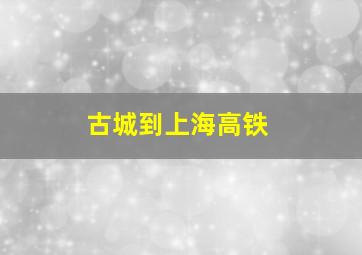 古城到上海高铁